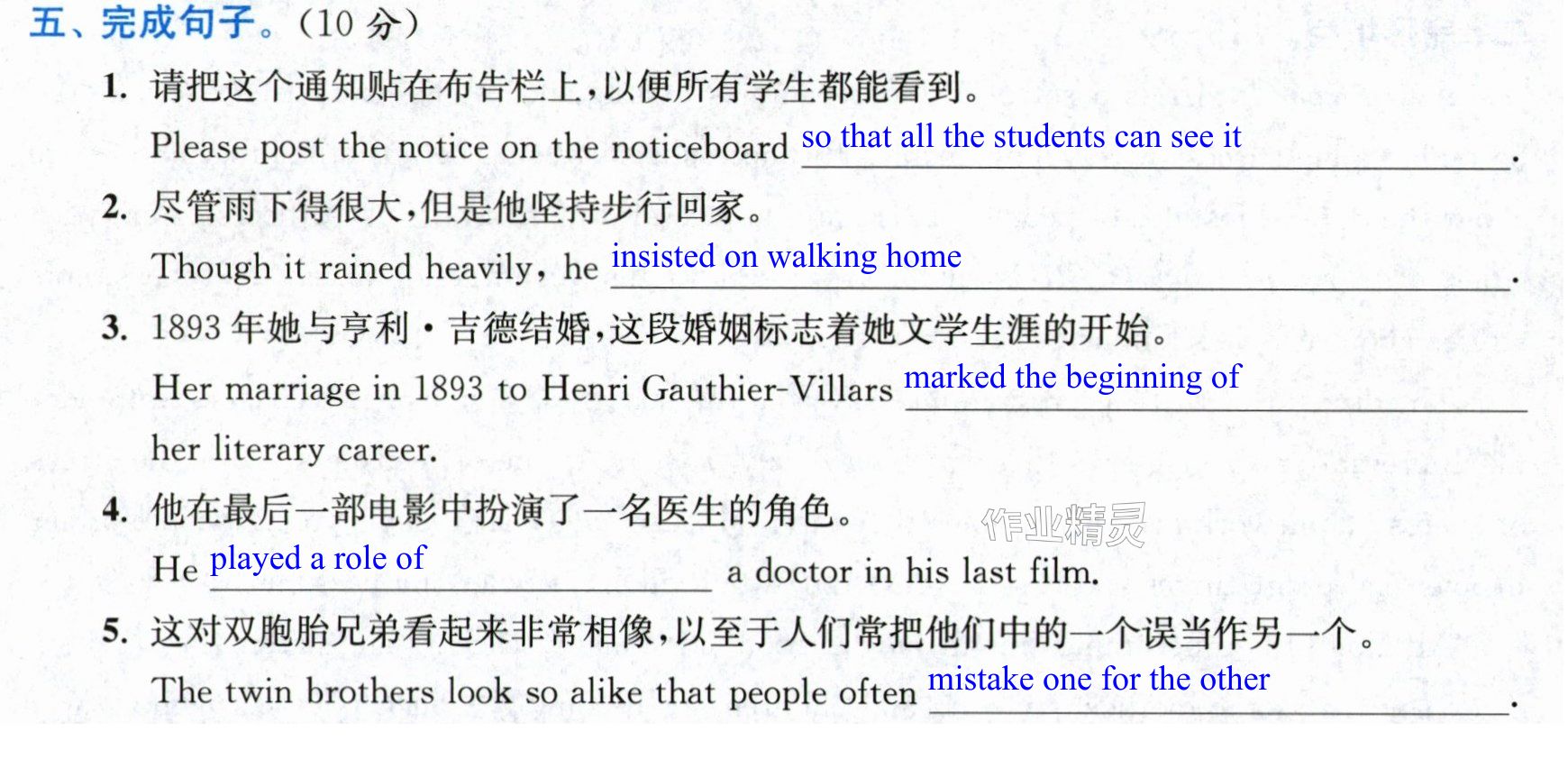 五、完成句子。(10分)

1. 请把这个通知贴在布告栏上,以便所有学生都能看到。

Please post the notice on the noticeboard so that all the students can see it.

2. 尽管雨下得很大,但是他坚持步行回家。

Though it rained heavily, he insisted on walking home.

3. 1893年她与亨利·吉德结婚,这段婚姻标志着她文学生涯的开始。

Her marriage in 1893 to Henri Gauthier-Villars marked the beginning of her literary career.

4. 他在最后一部电影中扮演了一名医生的角色。

He played a role of a doctor in his last film.

5. 这对双胞胎兄弟看起来非常相像,以至于人们常把他们中的一个误当作另一个。

The twin brothers look so alike that people often mistake one for the other.

作业精灵